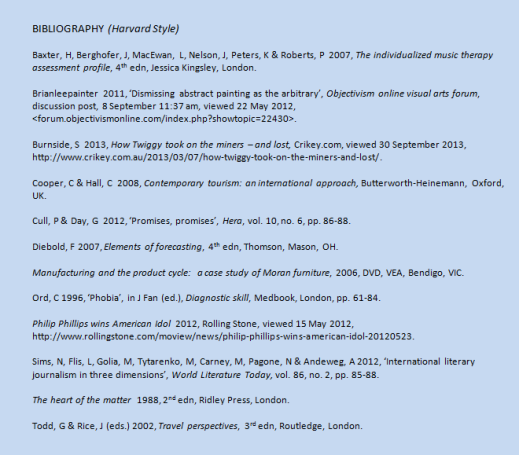 BIBLIOGRAPHY (Harvard Style)

Baxter, H, Berghofer, J, MacEwan, L, Nelson, J, Peters, K & Roberts, P 2007, The individualized music therapy assessment profile, 4$^{th}$ edn, Jessica Kingsley, London.

Brianleepainter 2011, 'Dismissing abstract painting as the arbitrary', Objectivism online visual arts forum, discussion post, 8 September 11:37 am, viewed 22 May 2012, <forum.objectivismonline.com/index.php?showtopic=22430>.

Burnside, S 2013, How Twiggy took on the miners – and lost, Crikey.com, viewed 30 September 2013, http://www.crikey.com.au/2013/03/07/how-twiggy-took-on-the-miners-and-lost/.

Cooper, C & Hall, C 2008, Contemporary tourism: an international approach, Butterworth-Heinemann, Oxford, UK.

Cull, P & Day, G 2012, 'Promises, promises', Hera, vol. 10, no. 6, pp. 86-88.

Diebold, F 2007, Elements of forecasting, 4$^{th}$ edn, Thomson, Mason, OH.

Manufacturing and the product cycle: a case study of Moran furniture, 2006, DVD, VEA, Bendigo, VIC.

Ord, C 1996, 'Phobia', in J Fan (ed.), Diagnostic skill, Medbook, London, pp. 61-84.

Philip Phillips wins American Idol 2012, Rolling Stone, viewed 15 May 2012, http://www.rollingstone.com/moview/news/philip-phillips-wins-american-idol-20120523.

Sims, N, Flis, L, Golia, M, Tytarenko, M, Carney, M, Pagone, N & Andeweg, A 2012, 'International literary journalism in three dimensions', World Literature Today, vol. 86, no. 2, pp. 85-88.

The heart of the matter 1988, 2$^{nd}$ edn, Ridley Press, London.

Todd, G & Rice, J (eds.) 2002, Travel perspectives, 3$^{rd}$ edn, Routledge, London.